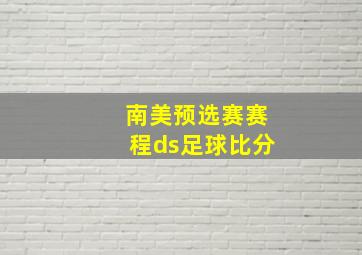 南美预选赛赛程ds足球比分